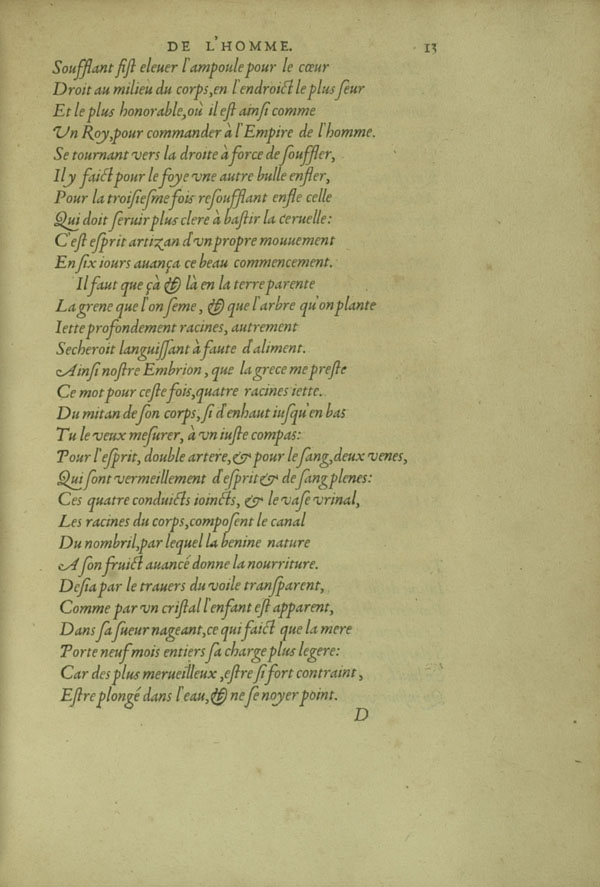 DE L'HOMME. 13

Soufflant fist eleuer l'ampoule pour le cœur
Droit au milieu du corps, en l'endroict le plus seur
Et le plus honorable, où il est ainsi comme
Vn Roy, pour commander à l'Empire de l'homme.
Se tournant vers la droite à force de souffler,
Il y faict pour le foye vne autre bulle enfler,
Pour la troisiesme fois resoufflant enfle celle
Qui doit seruir plus clere à bastir la ceruelle:
C'est esprit artizan d'vn propre mouuement
En six iours auança ce beau commencement.

Il faut que çà & là en la terre parente
La grene que l'on seme, & que l'arbre qu'on plante
Iette profondement racines, autrement
Secheroit languissant à faute d'aliment.
Ainsi nostre Embrion, que la grece me preste
Ce mot pour ceste fois, quatre racines iette.
Du mitan de son corps, si d'enhaut iusqu'en bas
Tu le veux mesurer, à vn iuste compas:
Pour l'esprit, double artere, & pour le sang, deux venes,
Qui sont vermeillement d'esprit & de sang plenes:
Ces quatre conduicts ioincts, & le vase vrinal,
Les racines du corps, composent le canal
Du nombril, par lequel la benine nature
A son fruict auancé donne la nourriture.
Desia par le trauers du voile transparent,
Comme par vn cristal l'enfant est apparent,
Dans sa sueur nageant, ce qui faict que la mere
Porte neuf mois entiers sa charge plus legere:
Car des plus merueilleux, estre si fort contraint,
Estre plongé dans l'eau, & ne se noyer point.

D